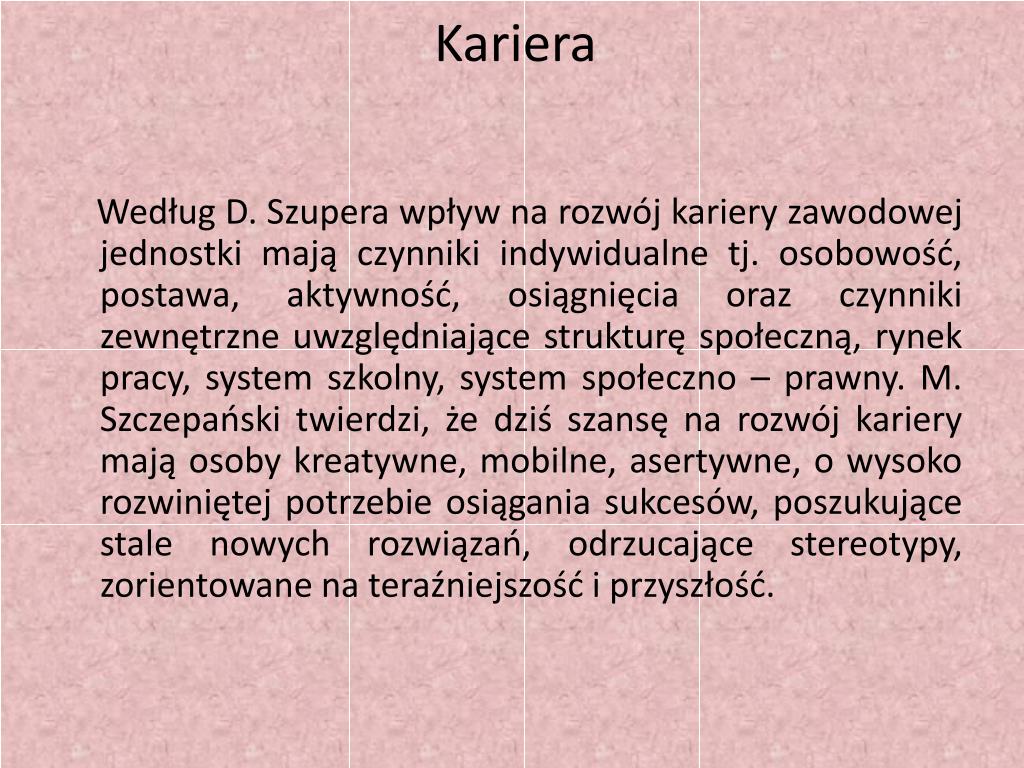 Kariera

Według D. Szupera wpływ na rozwój kariery zawodowej jednostki mają czynniki indywidualne tj. osobowość, postawa, aktywność, osiągnięcia oraz czynniki zewnętrzne uwzględniające strukturę społeczną, rynek pracy, system szkolny, system społeczno – prawny. M. Szczepański twierdzi, że dziś szansę na rozwój kariery mają osoby kreatywne, mobilne, asertywne, o wysoko rozwiniętej potrzebie osiągania sukcesów, poszukujące stale nowych rozwiązań, odrzucające stereotypy, zorientowane na teraźniejszość i przyszłość.